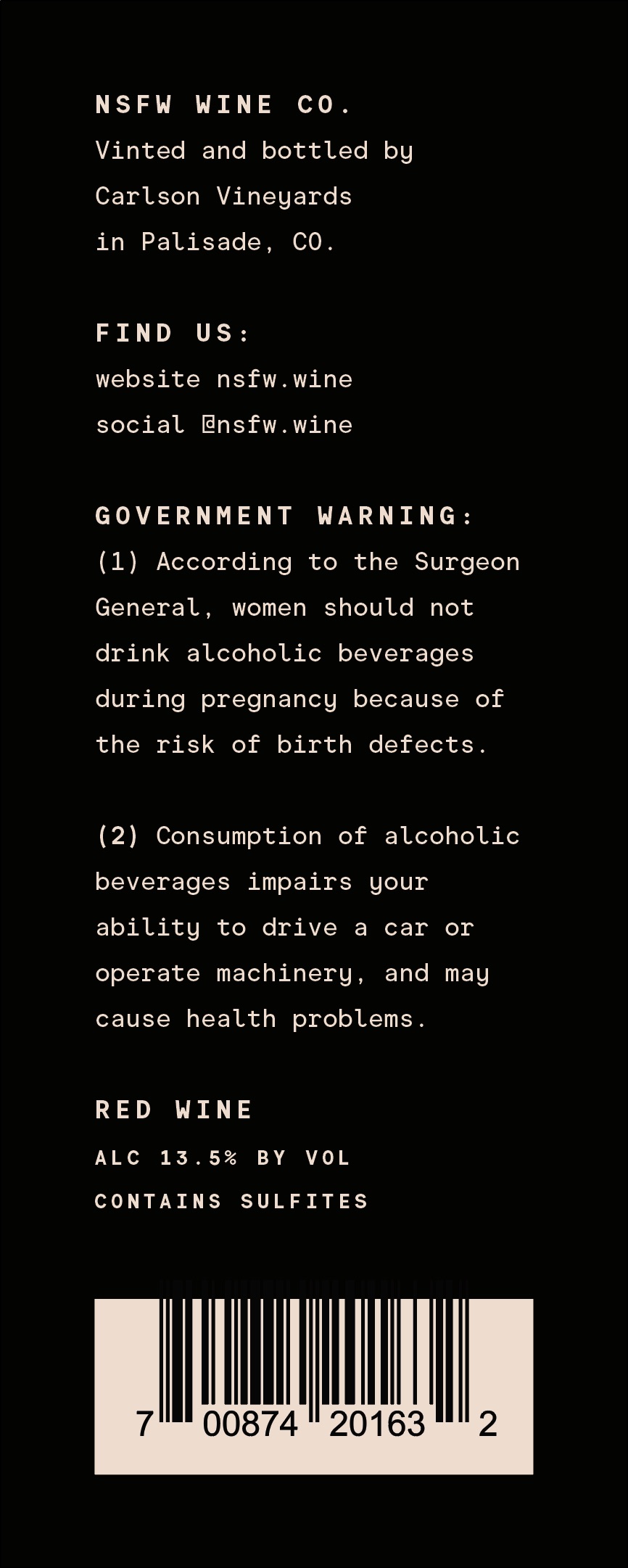 NSFW WINE CO.
Vinted and bottled by
Carlson Vineyards
in Palisade, CO.

FIND US:
website nsfw.wine
social @nsfw.wine

GOVERNMENT WARNING:
(1) According to the Surgeon General, women should not drink alcoholic beverages during pregnancy because of the risk of birth defects.

(2) Consumption of alcoholic beverages impairs your ability to drive a car or operate machinery, and may cause health problems.

RED WINE
ALC 13.5% BY VOL
CONTAINS SULFITES

7 00874 20163 2